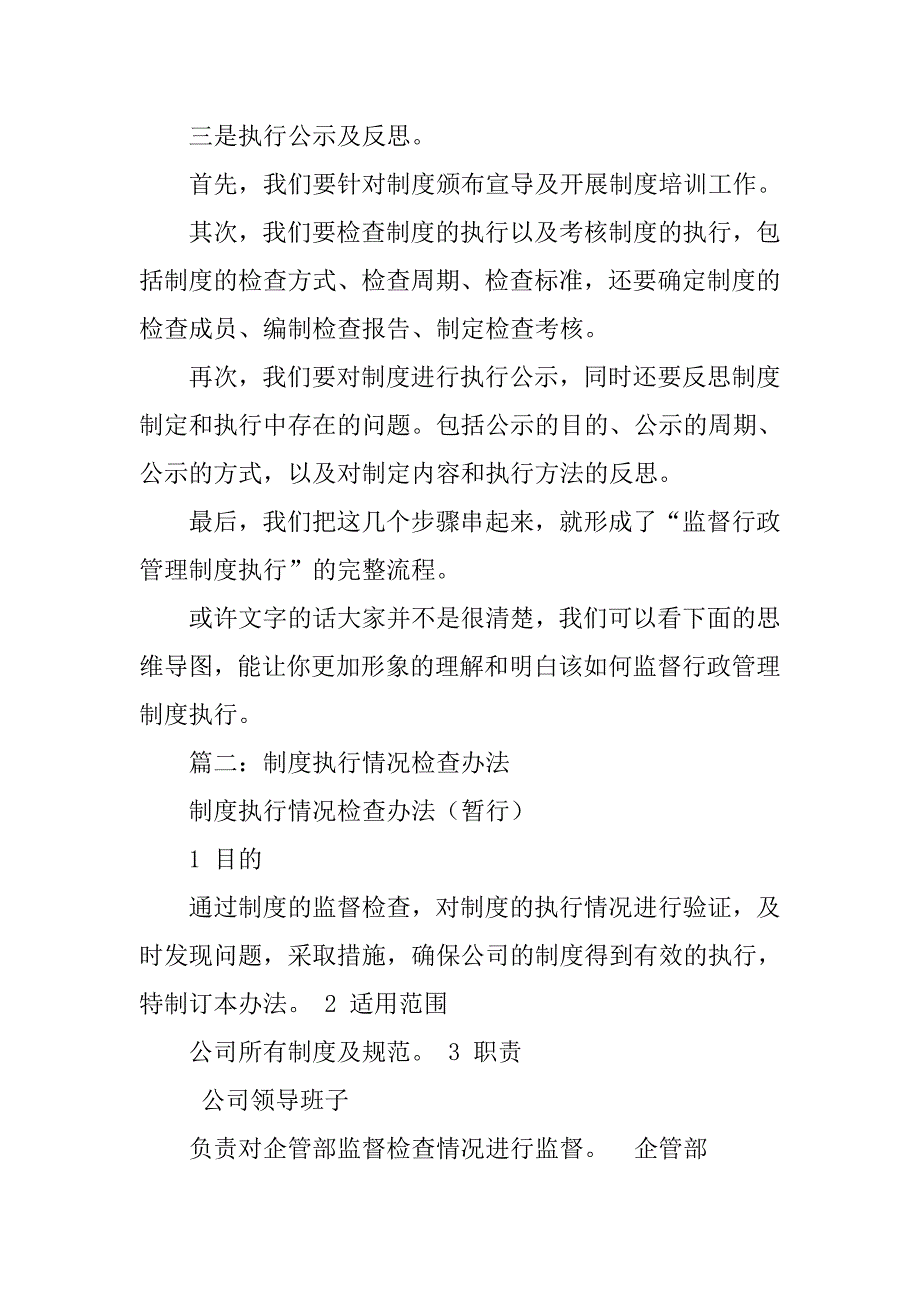 三是执行公示及反思。

首先，我们要针对制度颁布宣导及开展制度培训工作。

其次，我们要检查制度的执行以及考核制度的执行，包括制度的检查方式、检查周期、检查标准，还要确定制度的检查成员、编制检查报告、制定检查考核。

再次，我们要对制度进行执行公示，同时还要反思制度制定和执行中存在的问题。包括公示的目的、公示的周期、公示的方式，以及对制定内容和执行方法的反思。

最后，我们把这几个步骤串起来，就形成了“监督行政管理制度执行”的完整流程。

或许文字的话大家并不是很清楚，我们可以看下面的思维导图，能让你更加形象的理解和明白该如何监督行政管理制度执行。

篇二：制度执行情况检查办法

制度执行情况检查办法（暂行）

1 目的

通过制度的监督检查，对制度的执行情况进行验证，及时发现问题，采取措施，确保公司的制度得到有效的执行，特制订本办法。 2 适用范围

公司所有制度及规范。 3 职责

公司领导班子

负责对企管部监督检查情况进行监督。 企管部